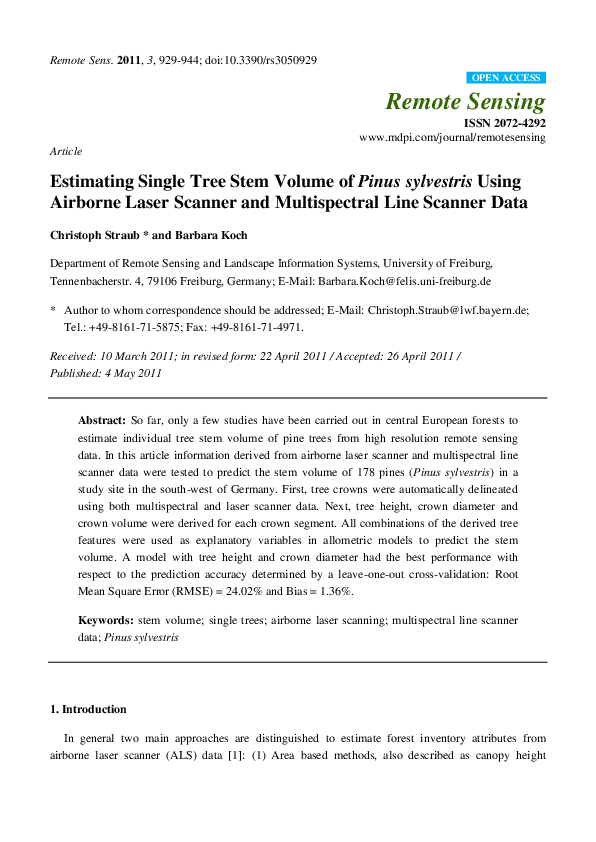 Remote Sens. 2011, 3, 929-944; doi:10.3390/rs3050929

OPEN ACCESS

Remote Sensing

ISSN 2072-4292

www.mdpi.com/journal/remotesensing

Article

Estimating Single Tree Stem Volume of Pinus sylvestris Using Airborne Laser Scanner and Multispectral Line Scanner Data

Christoph Straub * and Barbara Koch

Department of Remote Sensing and Landscape Information Systems, University of Freiburg, Tennenbacherstr. 4, 79106 Freiburg, Germany; E-Mail: Barbara.Koch@felis.uni-freiburg.de

* Author to whom correspondence should be addressed; E-Mail: Christoph.Straub@lwf.bayern.de; Tel.: +49-8161-71-5875; Fax: +49-8161-71-4971.

Received: 10 March 2011; in revised form: 22 April 2011 / Accepted: 26 April 2011 / Published: 4 May 2011

Abstract: So far, only a few studies have been carried out in central European forests to estimate individual tree stem volume of pine trees from high resolution remote sensing data. In this article information derived from airborne laser scanner and multispectral line scanner data were tested to predict the stem volume of 178 pines (Pinus sylvestris) in a study site in the south-west of Germany. First, tree crowns were automatically delineated using both multispectral and laser scanner data. Next, tree height, crown diameter and crown volume were derived for each crown segment. All combinations of the derived tree features were used as explanatory variables in allometric models to predict the stem volume. A model with tree height and crown diameter had the best performance with respect to the prediction accuracy determined by a leave-one-out cross-validation: Root Mean Square Error (RMSE) = 24.02% and Bias = 1.36%.

Keywords: stem volume; single trees; airborne laser scanning; multispectral line scanner data; Pinus sylvestris

1. Introduction

In general two main approaches are distinguished to estimate forest inventory attributes from airborne laser scanner (ALS) data [1]: (1) Area based methods, also described as canopy height